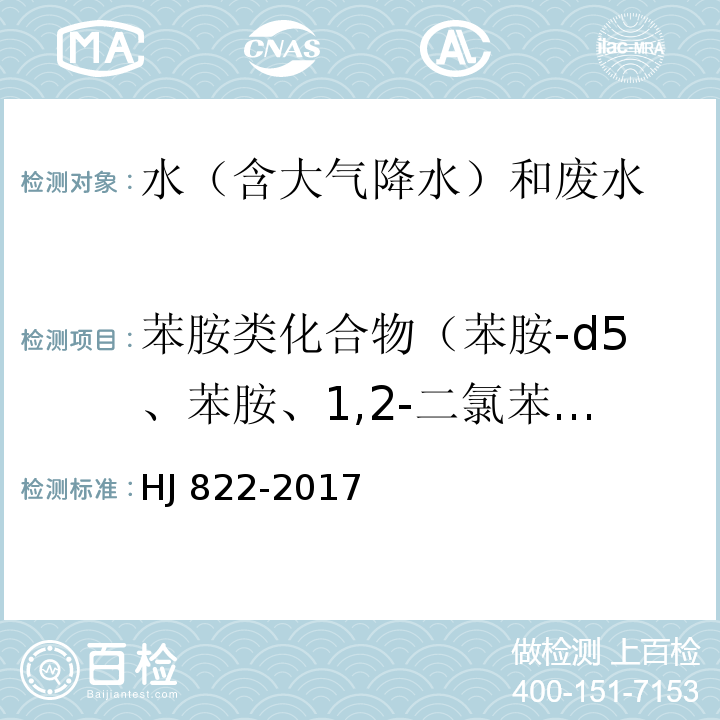 MA CNAS AL ilac-MRA

检测对象：水（含大气降水）和废水

检测项目：苯胺类化合物（苯胺-d5、苯胺、1,2-二氯苯…

检测标准：HJ 822-2017

百检 Baijiantest.com

做检测 上百检
400-151-7153